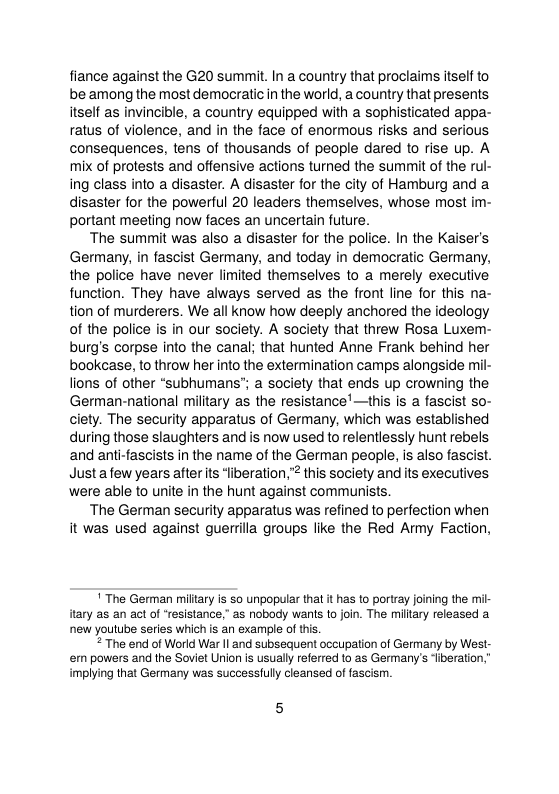 fiance against the G20 summit. In a country that proclaims itself to be among the most democratic in the world, a country that presents itself as invincible, a country equipped with a sophisticated apparatus of violence, and in the face of enormous risks and serious consequences, tens of thousands of people dared to rise up. A mix of protests and offensive actions turned the summit of the ruling class into a disaster. A disaster for the city of Hamburg and a disaster for the powerful 20 leaders themselves, whose most important meeting now faces an uncertain future.

The summit was also a disaster for the police. In the Kaiser's Germany, in fascist Germany, and today in democratic Germany, the police have never limited themselves to a merely executive function. They have always served as the front line for this nation of murderers. We all know how deeply anchored the ideology of the police is in our society. A society that threw Rosa Luxemburg's corpse into the canal; that hunted Anne Frank behind her bookcase, to throw her into the extermination camps alongside millions of other "subhumans"; a society that ends up crowning the German-national military as the resistance$^{1}$—this is a fascist society. The security apparatus of Germany, which was established during those slaughters and is now used to relentlessly hunt rebels and anti-fascists in the name of the German people, is also fascist. Just a few years after its "liberation,"$^{2}$ this society and its executives were able to unite in the hunt against communists.

The German security apparatus was refined to perfection when it was used against guerrilla groups like the Red Army Faction,

$^{1}$ The German military is so unpopular that it has to portray joining the military as an act of "resistance," as nobody wants to join. The military released a new youtube series which is an example of this.

$^{2}$ The end of World War II and subsequent occupation of Germany by Western powers and the Soviet Union is usually referred to as Germany's "liberation," implying that Germany was successfully cleansed of fascism.

5